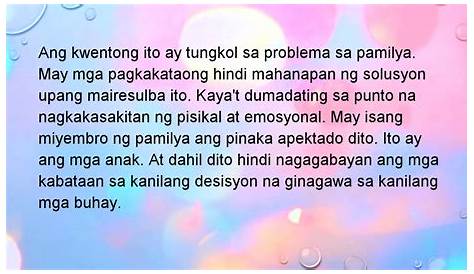 Ang kwentong ito ay tungkol sa problema sa pamilya. May mga pagkakataong hindi mahanapan ng solusyon upang mairesulba ito. Kaya't dumadating sa punto na nagkakasakitan ng pisikal at emosyonal. May isang miyembro ng pamilya ang pinaka apektado dito. Ito ay ang mga anak. At dahil dito hindi nagagabayan ang mga kabataan sa kanilang desisyon na ginagawa sa kanilang mga buhay.